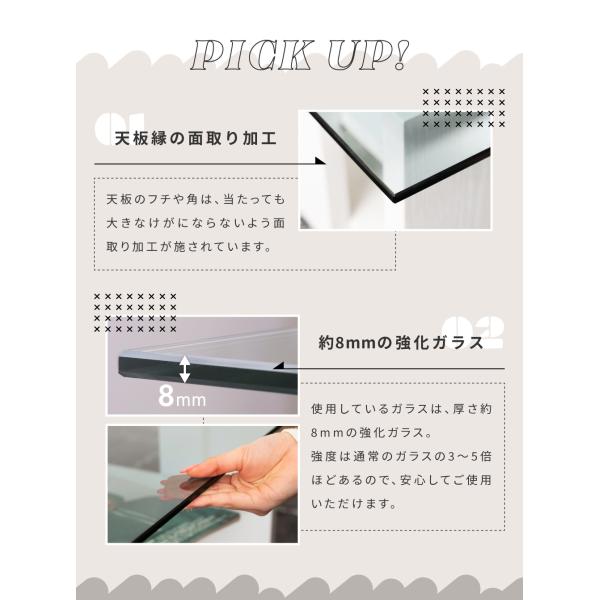 PICK UP!

01

天板縁の面取り加工

天板のフチや角は、当たっても大きなけがにならないよう面取り加工が施されています。

02

約8mmの強化ガラス

8mm

使用しているガラスは、厚さ約8mmの強化ガラス。
強度は通常のガラスの3～5倍ほどあるので、安心してご使用いただけます。